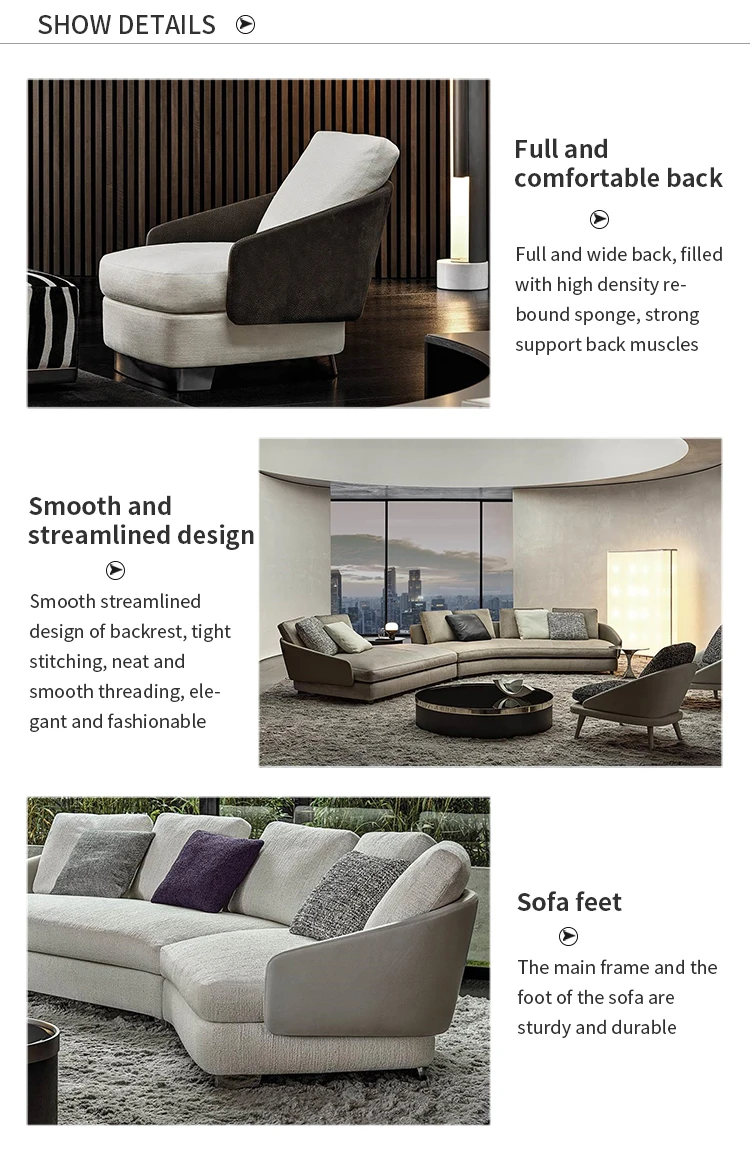 SHOW DETAILS

Full and comfortable back

Full and wide back, filled with high density rebound sponge, strong support back muscles

Smooth and streamlined design

Smooth streamlined design of backrest, tight stitching, neat and smooth threading, elegant and fashionable

Sofa feet

The main frame and the foot of the sofa are sturdy and durable